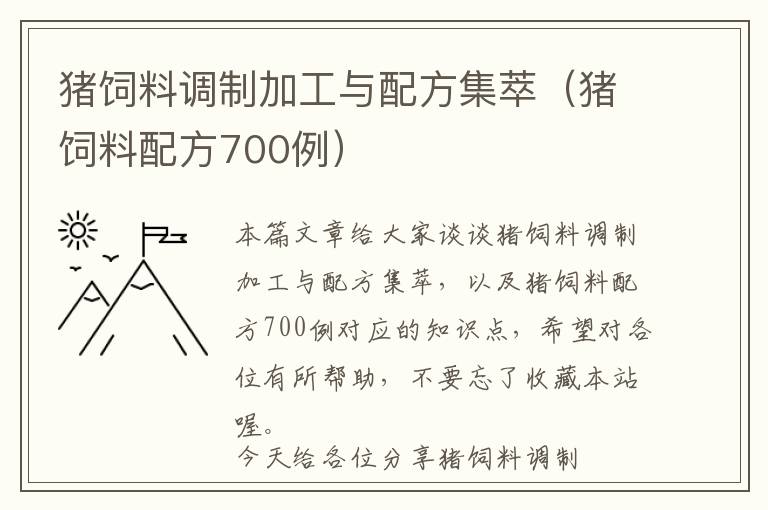 猪饲料调制加工与配方集萃（猪饲料配方700例）

本篇文章给大家谈谈猪饲料调制加工与配方集萃，以及猪饲料配方700例对应的知识点，希望对各位有所帮助，不要忘了收藏本站喔。

今天给各位分享猪饲料调制